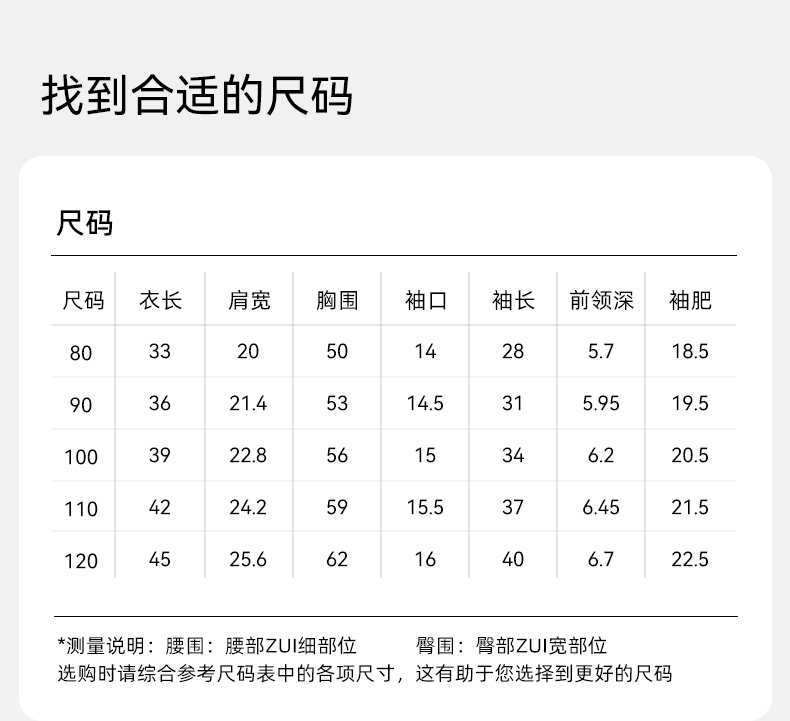 找到合适的尺码

尺码

| 尺码 | 衣长 | 肩宽 | 胸围 | 袖口 | 袖长 | 前领深 | 袖肥 |
|---|---|---|---|---|---|---|---|
| 80 | 33 | 20 | 50 | 14 | 28 | 5.7 | 18.5 |
| 90 | 36 | 21.4 | 53 | 14.5 | 31 | 5.95 | 19.5 |
| 100 | 39 | 22.8 | 56 | 15 | 34 | 6.2 | 20.5 |
| 110 | 42 | 24.2 | 59 | 15.5 | 37 | 6.45 | 21.5 |
| 120 | 45 | 25.6 | 62 | 16 | 40 | 6.7 | 22.5 |

*测量说明：腰围：腰部ZUI细部位 臀围：臀部ZUI宽部位
选购时请综合参考尺码表中的各项尺寸，这有助于您选择到更好的尺码